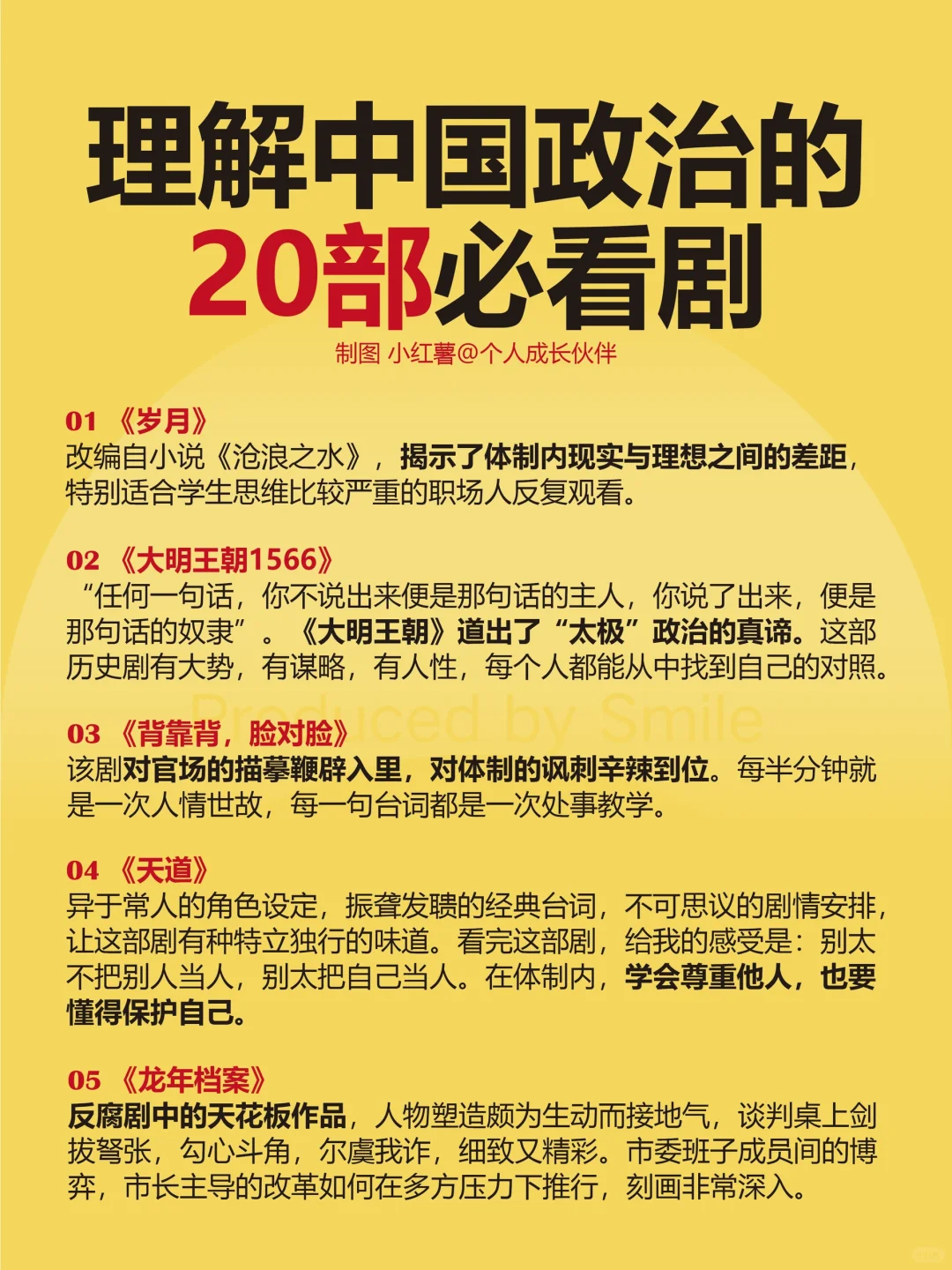 理解中国政治的
20部必看剧

制图 小红薯@个人成长伙伴

01 《岁月》
改编自小说《沧浪之水》，揭示了体制内现实与理想之间的差距，特别适合学生思维比较严重的职场人反复观看。

02 《大明王朝1566》
“任何一句话，你不说出来便是那句话的主人，你说了出来，便是那句话的奴隶”。《大明王朝》道出了“太极”政治的真谛。这部历史剧有大势，有谋略，有人性，每个人都能从中找到自己的对照。

Produced by Smile

03 《背靠背，脸对脸》
该剧对官场的描摹鞭辟入里，对体制的讽刺辛辣到位。每半分钟就是一次人情世故，每一句台词都是一次处事教学。

04 《天道》
异于常人的角色设定，振聋发聩的经典台词，不可思议的剧情安排，让这部剧有种特立独行的味道。看完这部剧，给我的感受是：别太不把别人当人，别太把自己当人。在体制内，学会尊重他人，也要懂得保护自己。

05 《龙年档案》
反腐剧中的天花板作品，人物塑造颇为生动而接地气，谈判桌上剑拔弩张，勾心斗角，尔虞我诈，细致又精彩。市委班子成员间的博弈，市长主导的改革如何在多方压力下推行，刻画非常深入。